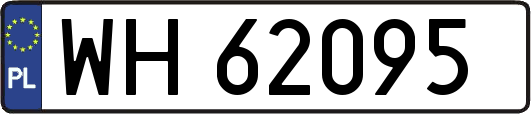 PL
WH 62095